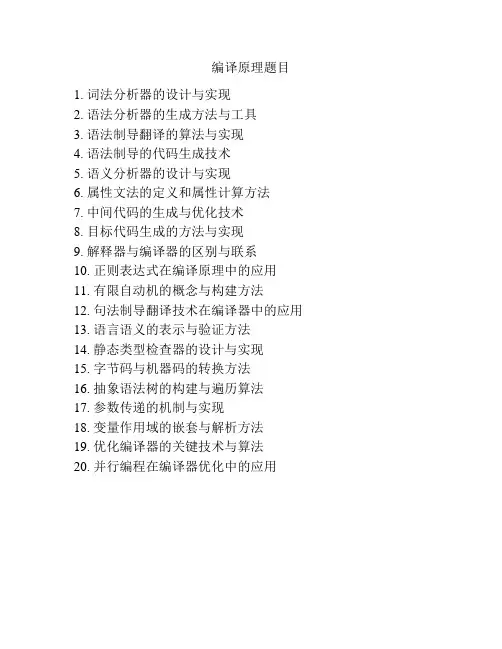 编译原理题目

1. 词法分析器的设计与实现
2. 语法分析器的生成方法与工具
3. 语法制导翻译的算法与实现
4. 语法制导的代码生成技术
5. 语义分析器的设计与实现
6. 属性文法的定义和属性计算方法
7. 中间代码的生成与优化技术
8. 目标代码生成的方法与实现
9. 解释器与编译器的区别与联系
10. 正则表达式在编译原理中的应用
11. 有限自动机的概念与构建方法
12. 句法制导翻译技术在编译器中的应用
13. 语言语义的表示与验证方法
14. 静态类型检查器的设计与实现
15. 字节码与机器码的转换方法
16. 抽象语法树的构建与遍历算法
17. 参数传递的机制与实现
18. 变量作用域的嵌套与解析方法
19. 优化编译器的关键技术与算法
20. 并行编程在编译器优化中的应用